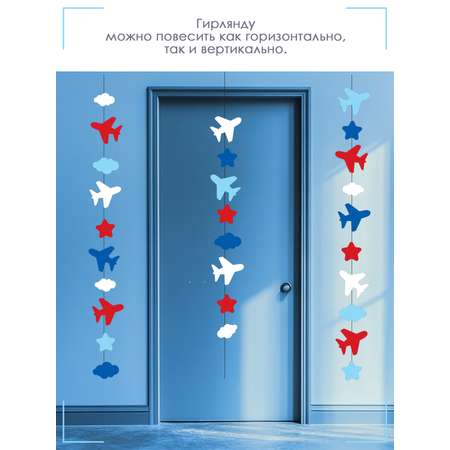 Гирлянду можно повесить как горизонтально, так и вертикально.